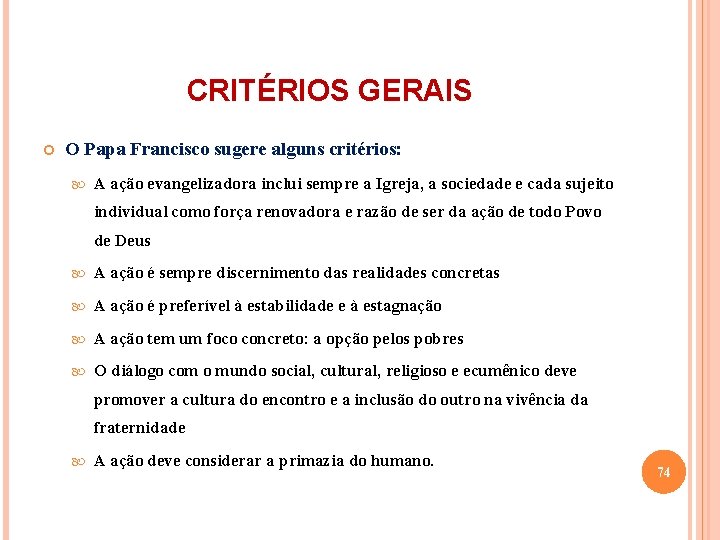 CRITÉRIOS GERAIS

O Papa Francisco sugere alguns critérios:

A ação evangelizadora inclui sempre a Igreja, a sociedade e cada sujeito individual como força renovadora e razão de ser da ação de todo Povo de Deus

A ação é sempre discernimento das realidades concretas

A ação é preferível à estabilidade e à estagnação

A ação tem um foco concreto: a opção pelos pobres

O diálogo com o mundo social, cultural, religioso e ecumênico deve promover a cultura do encontro e a inclusão do outro na vivência da fraternidade

A ação deve considerar a primazia do humano.

74